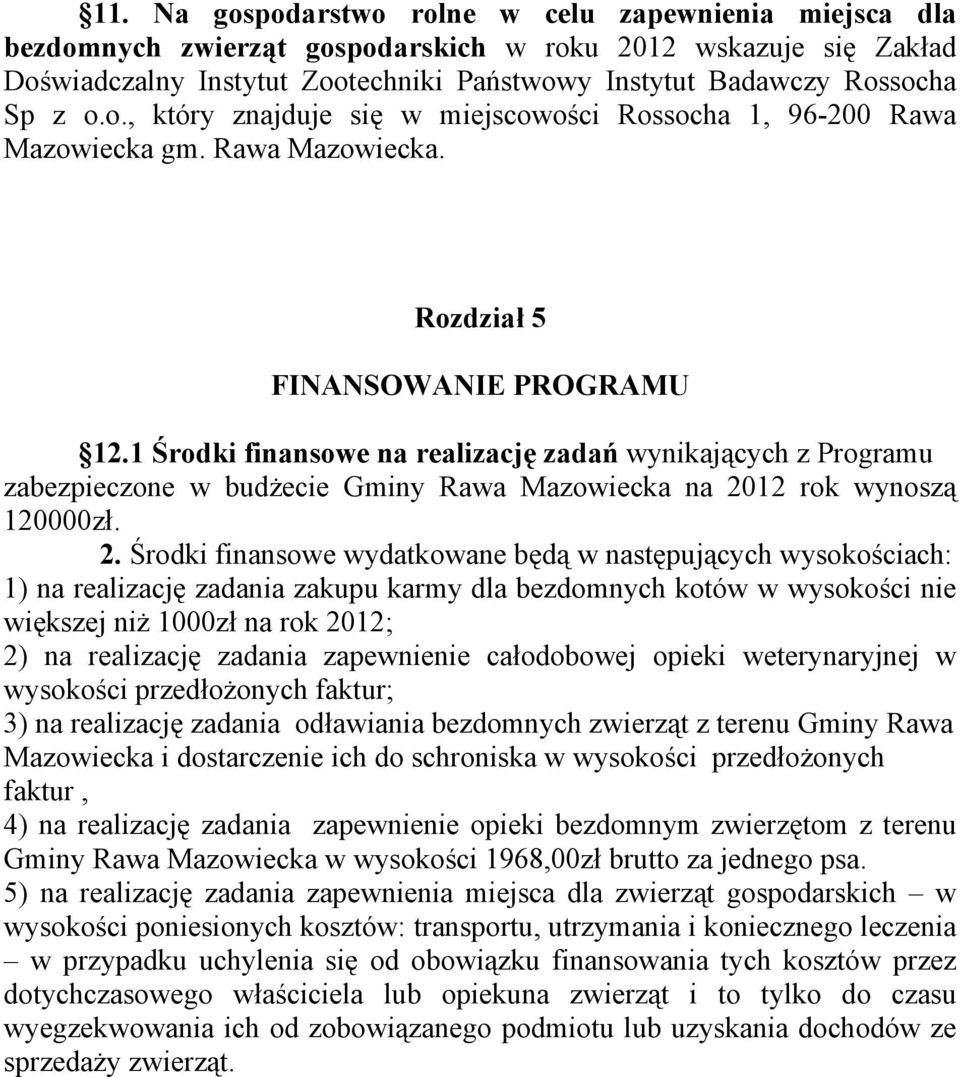 §11. Na gospodarstwo rolne w celu zapewnienia miejsca dla bezdomnych zwierząt gospodarskich w roku 2012 wskazuje się Zakład Doświadczalny Instytut Zootechniki Państwowy Instytut Badawczy Rossocha Sp z o.o., który znajduje się w miejscowości Rossocha 1, 96-200 Rawa Mazowiecka gm. Rawa Mazowiecka.

Rozdział 5

FINANSOWANIE PROGRAMU

§12.1 Środki finansowe na realizację zadań wynikających z Programu zabezpieczone w budżecie Gminy Rawa Mazowiecka na 2012 rok wynoszą 120000zł.

2. Środki finansowe wydatkowane będą w następujących wysokościach:
1) na realizację zadania zakupu karmy dla bezdomnych kotów w wysokości nie większej niż 1000zł na rok 2012;
2) na realizację zadania zapewnienie całodobowej opieki weterynaryjnej w wysokości przedłożonych faktur;
3) na realizację zadania odławiania bezdomnych zwierząt z terenu Gminy Rawa Mazowiecka i dostarczenie ich do schroniska w wysokości przedłożonych faktur ,
4) na realizację zadania zapewnienie opieki bezdomnym zwierzętom z terenu Gminy Rawa Mazowiecka w wysokości 1968,00zł brutto za jednego psa.
5) na realizację zadania zapewnienia miejsca dla zwierząt gospodarskich – w wysokości poniesionych kosztów: transportu, utrzymania i koniecznego leczenia – w przypadku uchylenia się od obowiązku finansowania tych kosztów przez dotychczasowego właściciela lub opiekuna zwierząt i to tylko do czasu wyegzekwowania ich od zobowiązanego podmiotu lub uzyskania dochodów ze sprzedaży zwierząt.